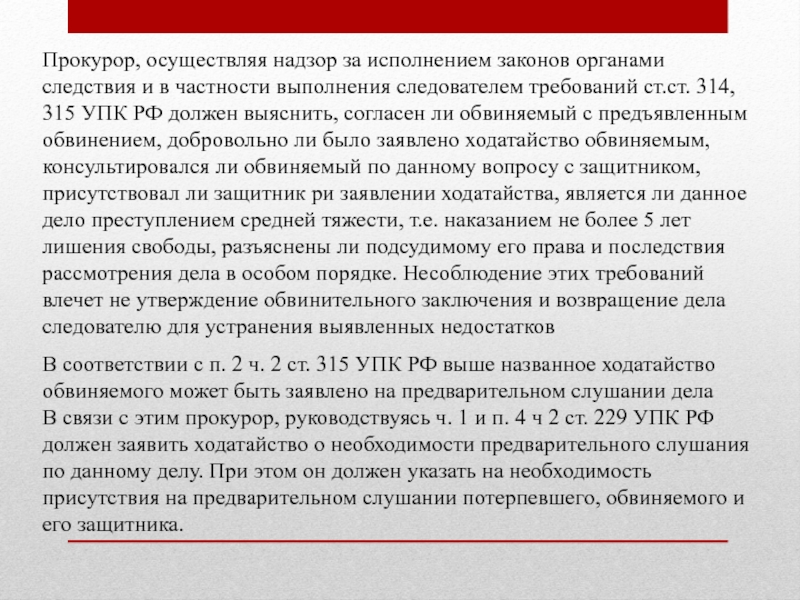 Прокурор, осуществляя надзор за исполнением законов органами следствия и в частности выполнения следователем требований ст.ст. 314, 315 УПК РФ должен выяснить, согласен ли обвиняемый с предъявленным обвинением, добровольно ли было заявлено ходатайство обвиняемым, консультировался ли обвиняемый по данному вопросу с защитником, присутствовал ли защитник ри заявлении ходатайства, является ли данное дело преступлением средней тяжести, т.е. наказанием не более 5 лет лишения свободы, разъяснены ли подсудимому его права и последствия рассмотрения дела в особом порядке. Несоблюдение этих требований влечет не утверждение обвинительного заключения и возвращение дела следователю для устранения выявленных недостатков

В соответствии с п. 2 ч. 2 ст. 315 УПК РФ выше названное ходатайство обвиняемого может быть заявлено на предварительном слушании дела
В связи с этим прокурор, руководствуясь ч. 1 и п. 4 ч 2 ст. 229 УПК РФ должен заявить ходатайство о необходимости предварительного слушания по данному делу. При этом он должен указать на необходимость присутствия на предварительном слушании потерпевшего, обвиняемого и его защитника.